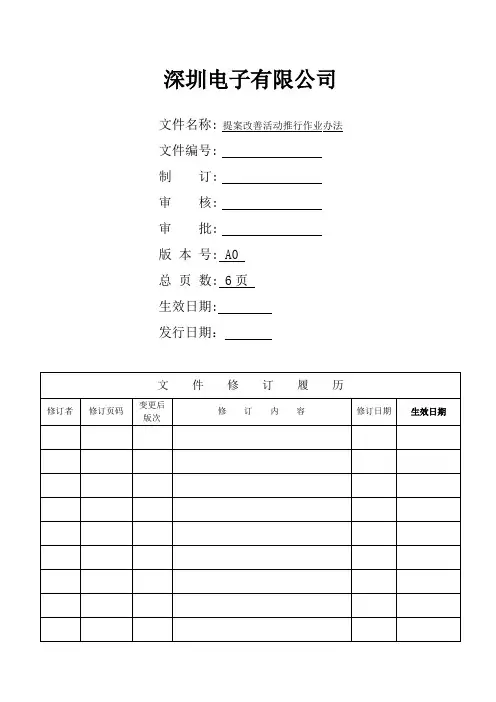 深圳电子有限公司

文件名称：提案改善活动推行作业办法
文件编号：
制　　订：
审　　核：
审　　批：
版 本 号：A0
总 页 数：6 页
生效日期：
发行日期：

文　件　修　订　履　历

| 修订者 | 修订页码 | 变更后版次 | 修　订　内　容 | 修订日期 | 生效日期 |
|---|---|---|---|---|---|
| | | | | | |
| | | | | | |
| | | | | | |
| | | | | | |
| | | | | | |
| | | | | | |
| | | | | | |
| | | | | | |
| | | | | | |